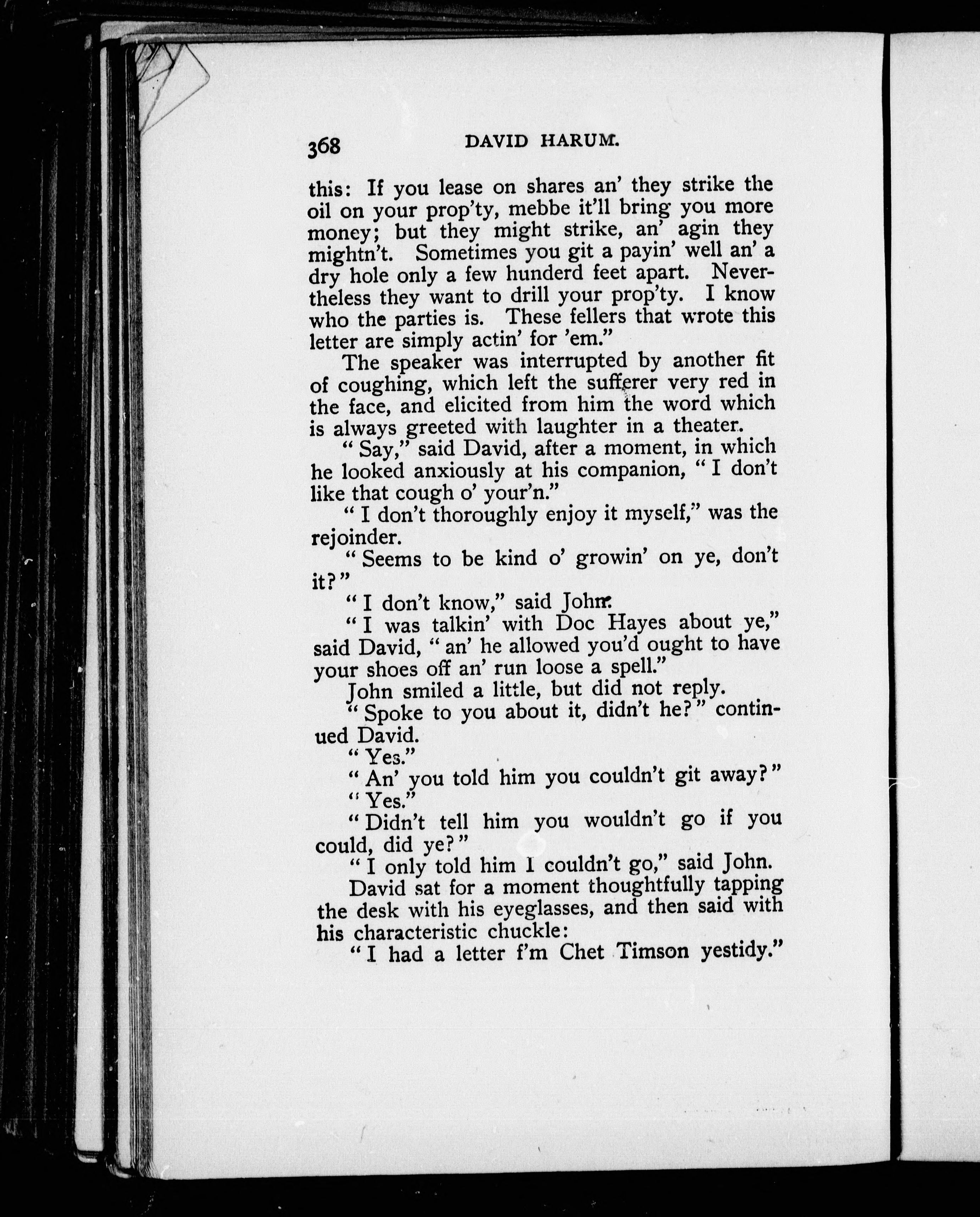 368 DAVID HARUM.

this: If you lease on shares an' they strike the oil on your prop'ty, mebbe it'll bring you more money; but they might strike, an' agin they mightn't. Sometimes you git a payin' well an' a dry hole only a few hunderd feet apart. Nevertheless they want to drill your prop'ty. I know who the parties is. These fellers that wrote this letter are simply actin' for 'em."

The speaker was interrupted by another fit of coughing, which left the sufferer very red in the face, and elicited from him the word which is always greeted with laughter in a theater.

"Say," said David, after a moment, in which he looked anxiously at his companion, "I don't like that cough o' your'n."

"I don't thoroughly enjoy it myself," was the rejoinder.

"Seems to be kind o' growin' on ye, don't it?"

"I don't know," said John.

"I was talkin' with Doc Hayes about ye," said David, "an' he allowed you'd ought to have your shoes off an' run loose a spell."

John smiled a little, but did not reply.

"Spoke to you about it, didn't he?" continued David.

"Yes."

"An' you told him you couldn't git away?"

"Yes."

"Didn't tell him you wouldn't go if you could, did ye?"

"I only told him I couldn't go," said John.

David sat for a moment thoughtfully tapping the desk with his eyeglasses, and then said with his characteristic chuckle:

"I had a letter f'm Chet Timson yestidy."